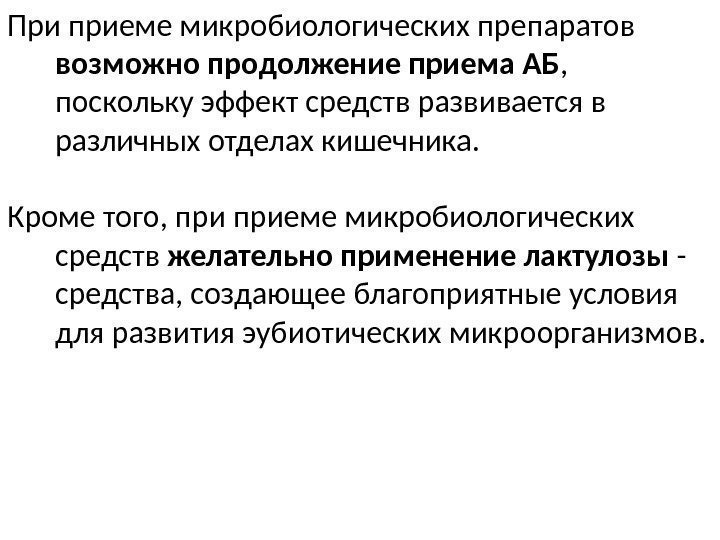 При приеме микробиологических препаратов возможно продолжение приема АБ, поскольку эффект средств развивается в различных отделах кишечника.

Кроме того, при приеме микробиологических средств желательно применение лактулозы - средства, создающее благоприятные условия для развития эубиотических микроорганизмов.